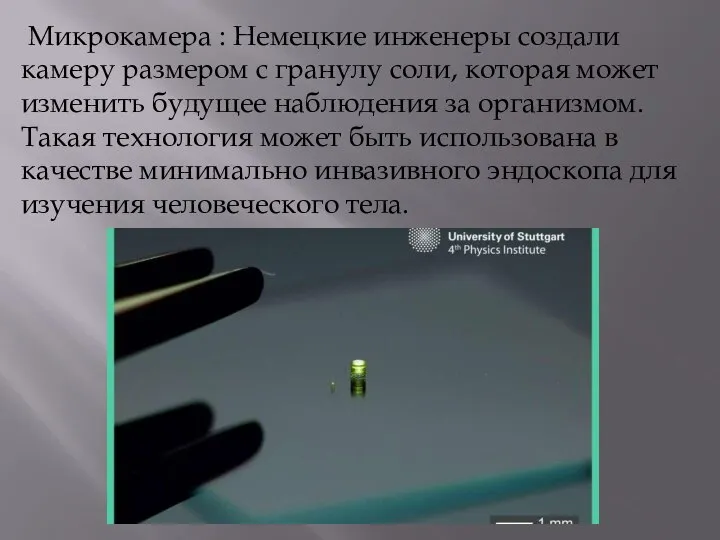 Микрокамера : Немецкие инженеры создали камеру размером с гранулу соли, которая может изменить будущее наблюдения за организмом. Такая технология может быть использована в качестве минимально инвазивного эндоскопа для изучения человеческого тела.

University of Stuttgart
4th Physics Institute

1 mm